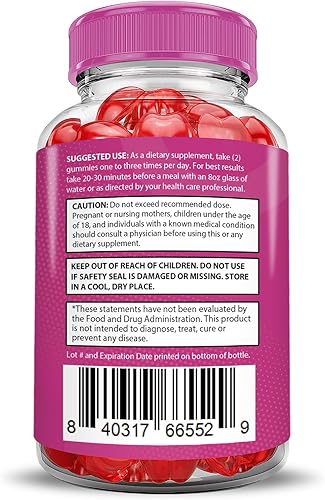 SUGGESTED USE: As a dietary supplement, take (2) gummies one to three times per day. For best results take 20-30 minutes before a meal with an 8oz glass of water or as directed by your health care professional.

CAUTION: Do not exceed recommended dose. Pregnant or nursing mothers, children under the age of 18, and individuals with a known medical condition should consult a physician before using this or any dietary supplement.

KEEP OUT OF REACH OF CHILDREN. DO NOT USE IF SAFETY SEAL IS DAMAGED OR MISSING. STORE IN A COOL, DRY PLACE.

*These statements have not been evaluated by the Food and Drug Administration. This product is not intended to diagnose, treat, cure or prevent any disease.

Lot # and Expiration Date printed on bottom of bottle.

8 40317 66552 9